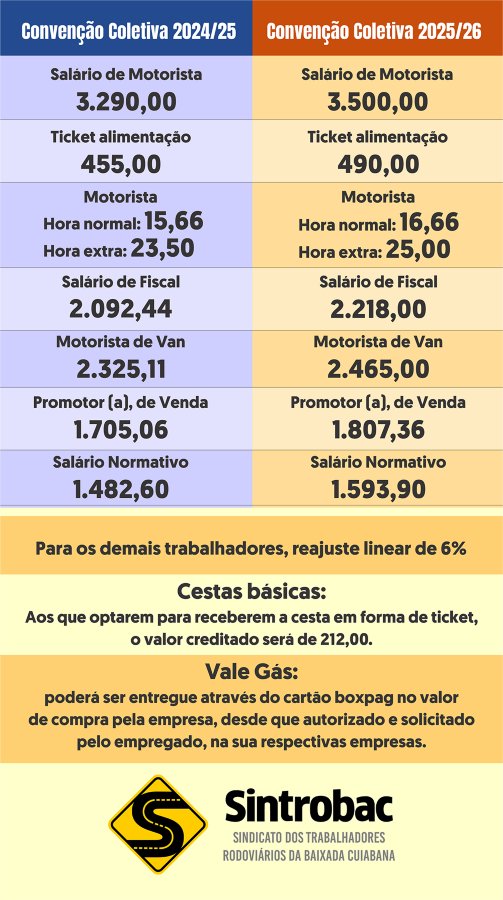 | Convenção Coletiva 2024/25 | Convenção Coletiva 2025/26 |
|---|---|
| Salário de Motorista 3.290,00 | Salário de Motorista 3.500,00 |
| Ticket alimentação 455,00 | Ticket alimentação 490,00 |
| Motorista Hora normal: 15,66 Hora extra: 23,50 | Motorista Hora normal: 16,66 Hora extra: 25,00 |
| Salário de Fiscal 2.092,44 | Salário de Fiscal 2.218,00 |
| Motorista de Van 2.325,11 | Motorista de Van 2.465,00 |
| Promotor (a), de Venda 1.705,06 | Promotor (a), de Venda 1.807,36 |
| Salário Normativo 1.482,60 | Salário Normativo 1.593,90 |

Para os demais trabalhadores, reajuste linear de 6%

Cestas básicas:
Aos que optarem para receberem a cesta em forma de ticket, o valor creditado será de 212,00.

Vale Gás:
poderá ser entregue através do cartão boxpag no valor de compra pela empresa, desde que autorizado e solicitado pelo empregado, na sua respectivas empresas.

Sintrobac
SINDICATO DOS TRABALHADORES RODOVIÁRIOS DA BAIXADA CUIABANA